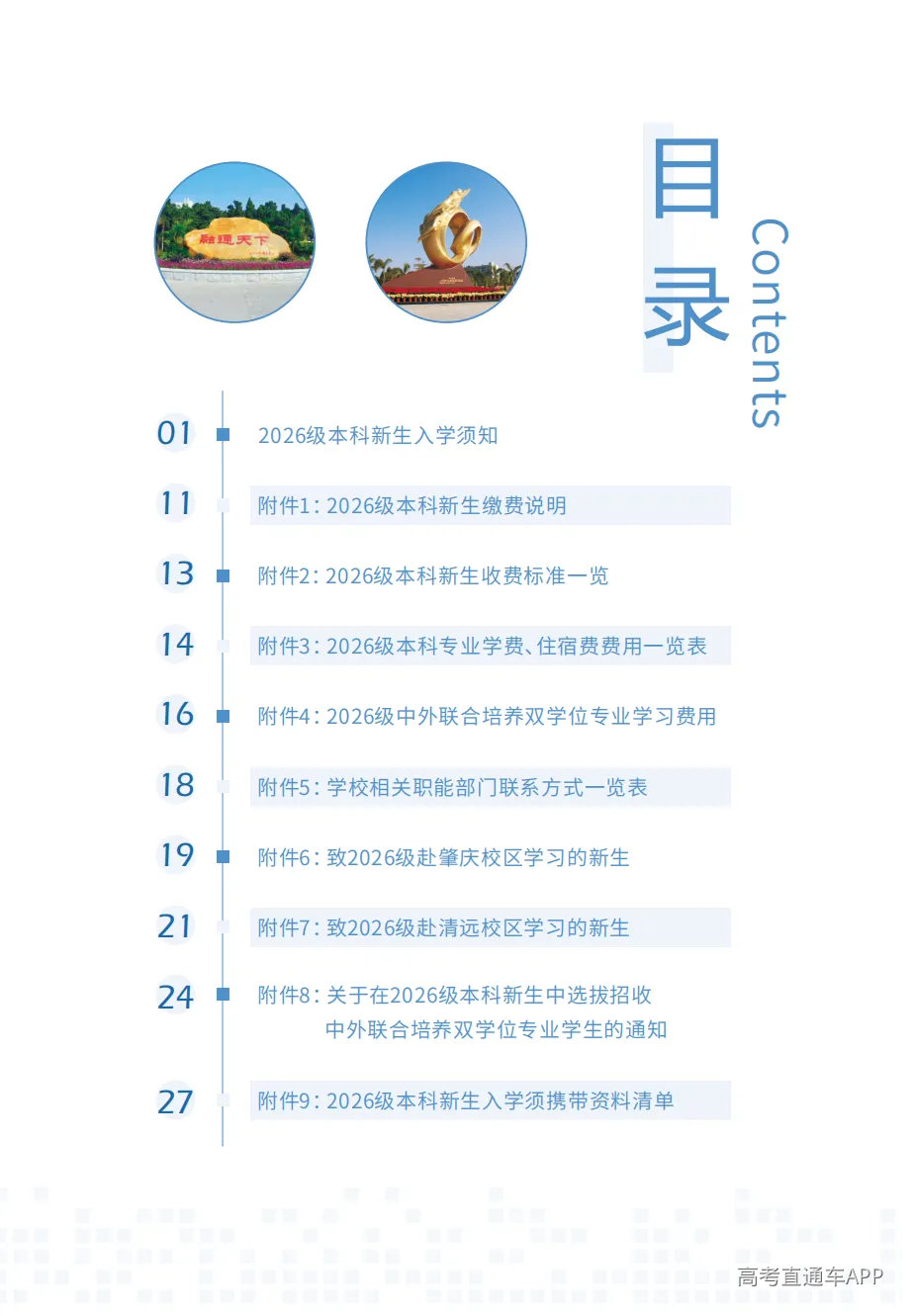 融通天下

目录

Contents

01 2026级本科新生入学须知

11 附件1：2026级本科新生缴费说明

13 附件2：2026级本科新生收费标准一览

14 附件3：2026级本科专业学费、住宿费费用一览表

16 附件4：2026级中外联合培养双学位专业学习费用

18 附件5：学校相关职能部门联系方式一览表

19 附件6：致2026级赴肇庆校区学习的新生

21 附件7：致2026级赴清远校区学习的新生

24 附件8：关于在2026级本科新生中选拔招收中外联合培养双学位专业学生的通知

27 附件9：2026级本科新生入学须携带资料清单

高考直通车APP